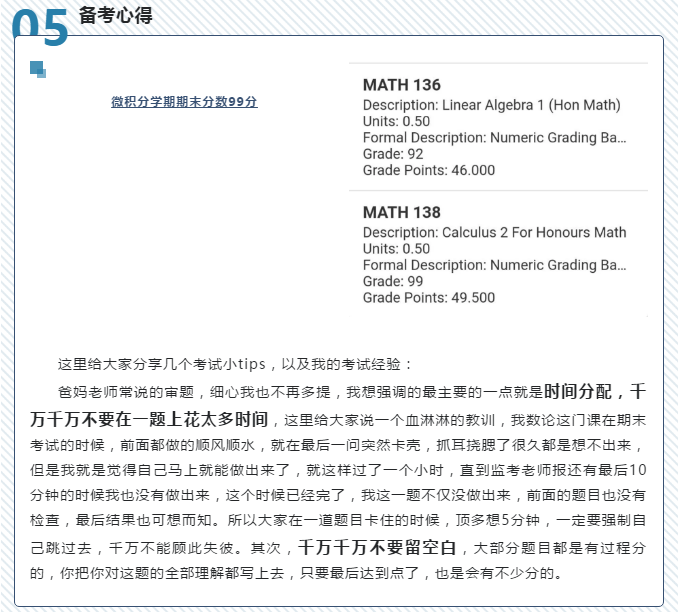 05 备考心得

微积分学期期末分数99分

MATH 136
Description: Linear Algebra 1 (Hon Math)
Units: 0.50
Formal Description: Numeric Grading Ba...
Grade: 92
Grade Points: 46.000

MATH 138
Description: Calculus 2 For Honours Math
Units: 0.50
Formal Description: Numeric Grading Ba...
Grade: 99
Grade Points: 49.500

这里给大家分享几个考试小tips，以及我的考试经验：

爸妈老师常说的审题，细心我也不再多提，我想强调的最主要的一点就是时间分配，千万千万不要在一题上花太多时间，这里给大家说一个血淋淋的教训，我数论这门课在期末考试的时候，前面都做的顺风顺水，就在最后一问突然卡壳，抓耳挠腮了很久都是想不出来，但是我就是觉得自己马上就能做出来了，就这样过了一个小时，直到监考老师报还有最后10分钟的时候我也没有做出来，这个时候已经完了，我这一题不仅没做出来，前面的题目也没有检查，最后结果也可想而知。所以大家在一道题目卡住的时候，顶多想5分钟，一定要强制自己跳过去，千万不能顾此失彼。其次，千万千万不要留空白，大部分题目都是有过程分的，你把你对这题的全部理解都写上去，只要最后达到点了，也是会有不少分的。